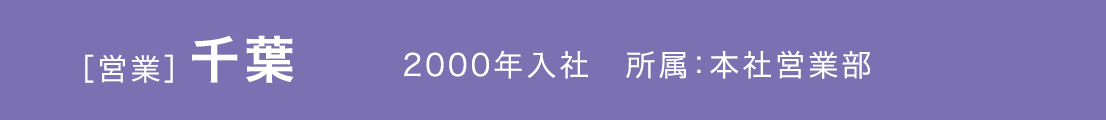 [営業] 千葉 2000年入社 所属:本社営業部